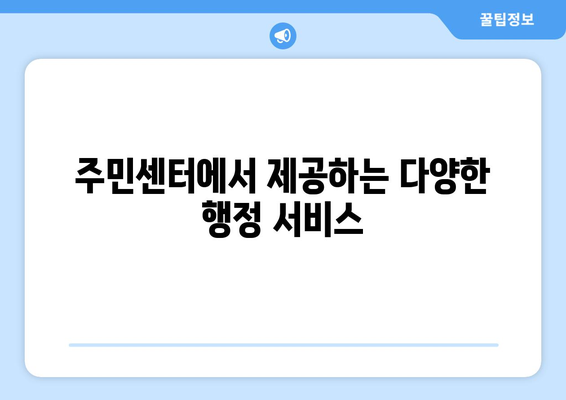 꿀팁정보

주민센터에서 제공하는 다양한 행정 서비스